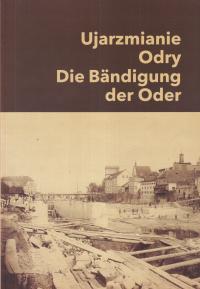 Ujarzmianie Odry
Die Bändigung der Oder